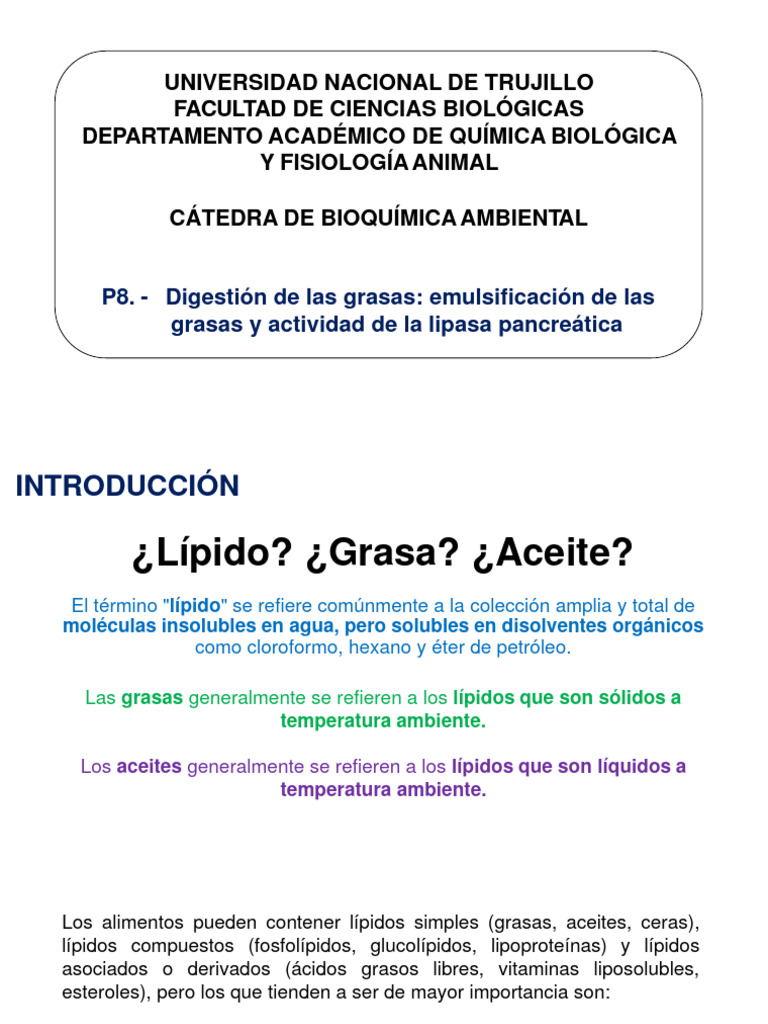 UNIVERSIDAD NACIONAL DE TRUJILLO
FACULTAD DE CIENCIAS BIOLÓGICAS
DEPARTAMENTO ACADÉMICO DE QUÍMICA BIOLÓGICA
Y FISIOLOGÍA ANIMAL

CÁTEDRA DE BIOQUÍMICA AMBIENTAL

P8. - Digestión de las grasas: emulsificación de las grasas y actividad de la lipasa pancreática

INTRODUCCIÓN

¿Lípido? ¿Grasa? ¿Aceite?

El término "lípido" se refiere comúnmente a la colección amplia y total de moléculas insolubles en agua, pero solubles en disolventes orgánicos como cloroformo, hexano y éter de petróleo.

Las grasas generalmente se refieren a los lípidos que son sólidos a temperatura ambiente.

Los aceites generalmente se refieren a los lípidos que son líquidos a temperatura ambiente.

Los alimentos pueden contener lípidos simples (grasas, aceites, ceras), lípidos compuestos (fosfolípidos, glucolípidos, lipoproteínas) y lípidos asociados o derivados (ácidos grasos libres, vitaminas liposolubles, esteroles), pero los que tienden a ser de mayor importancia son: